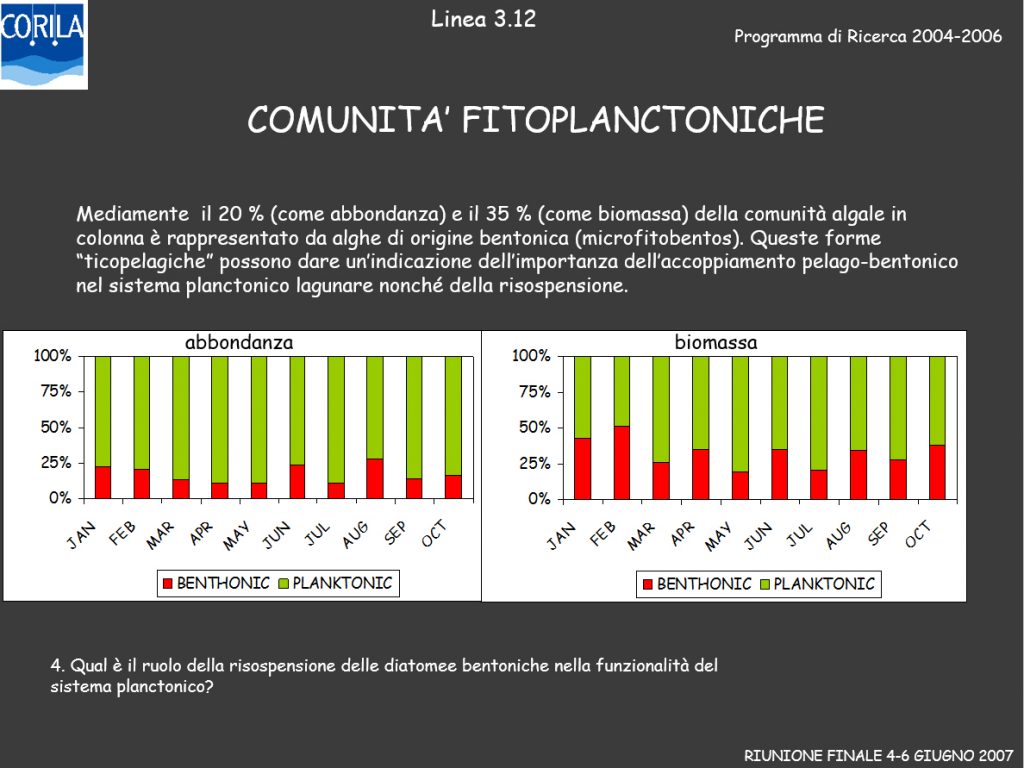 CORILA

Linea 3.12

Programma di Ricerca 2004-2006

COMUNITA' FITOPLANCTONICHE

Mediamente il 20 % (come abbondanza) e il 35 % (come biomassa) della comunità algale in colonna è rappresentato da alghe di origine bentonica (microfitobentos). Queste forme "ticopelagiche" possono dare un'indicazione dell'importanza dell'accoppiamento pelago-bentonico nel sistema planctonico lagunare nonché della risospensione.

abbondanza

100%
75%
50%
25%
0%

JAN FEB MAR APR MAY JUN JUL AUG SEP OCT

BENTHONIC PLANKTONIC

biomassa

100%
75%
50%
25%
0%

JAN FEB MAR APR MAY JUN JUL AUG SEP OCT

BENTHONIC PLANKTONIC

4. Qual è il ruolo della risospensione delle diatomee bentoniche nella funzionalità del sistema planctonico?

RIUNIONE FINALE 4-6 GIUGNO 2007